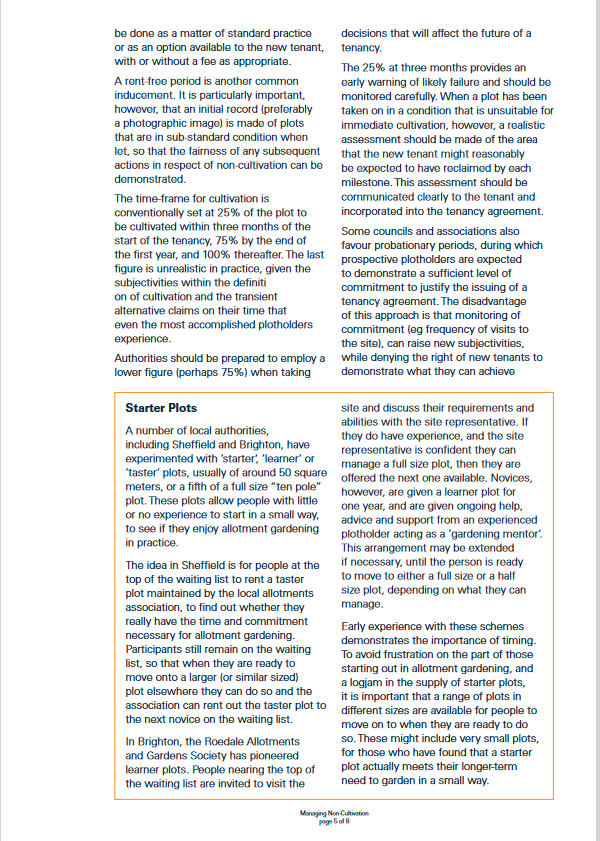 be done as a matter of standard practice or as an option available to the new tenant, with or without a fee as appropriate.

A rent-free period is another common inducement. It is particularly important, however, that an initial record (preferably a photographic image) is made of plots that are in sub-standard condition when let, so that the fairness of any subsequent actions in respect of non-cultivation can be demonstrated.

The time-frame for cultivation is conventionally set at 25% of the plot to be cultivated within three months of the start of the tenancy, 75% by the end of the first year, and 100% thereafter. The last figure is unrealistic in practice, given the subjectivities within the definiti on of cultivation and the transient alternative claims on their time that even the most accomplished plotholders experience.

Authorities should be prepared to employ a lower figure (perhaps 75%) when taking decisions that will affect the future of a tenancy.

The 25% at three months provides an early warning of likely failure and should be monitored carefully. When a plot has been taken on in a condition that is unsuitable for immediate cultivation, however, a realistic assessment should be made of the area that the new tenant might reasonably be expected to have reclaimed by each milestone. This assessment should be communicated clearly to the tenant and incorporated into the tenancy agreement.

Some councils and associations also favour probationary periods, during which prospective plotholders are expected to demonstrate a sufficient level of commitment to justify the issuing of a tenancy agreement. The disadvantage of this approach is that monitoring of commitment (eg frequency of visits to the site), can raise new subjectivities, while denying the right of new tenants to demonstrate what they can achieve

Starter Plots

A number of local authorities, including Sheffield and Brighton, have experimented with 'starter', 'learner' or 'taster' plots, usually of around 50 square meters, or a fifth of a full size "ten pole" plot. These plots allow people with little or no experience to start in a small way, to see if they enjoy allotment gardening in practice.

The idea in Sheffield is for people at the top of the waiting list to rent a taster plot maintained by the local allotments association, to find out whether they really have the time and commitment necessary for allotment gardening. Participants still remain on the waiting list, so that when they are ready to move onto a larger (or similar sized) plot elsewhere they can do so and the association can rent out the taster plot to the next novice on the waiting list.

In Brighton, the Roedale Allotments and Gardens Society has pioneered learner plots. People nearing the top of the waiting list are invited to visit the site and discuss their requirements and abilities with the site representative. If they do have experience, and the site representative is confident they can manage a full size plot, then they are offered the next one available. Novices, however, are given a learner plot for one year, and are given ongoing help, advice and support from an experienced plotholder acting as a 'gardening mentor'. This arrangement may be extended if necessary, until the person is ready to move to either a full size or a half size plot, depending on what they can manage.

Early experience with these schemes demonstrates the importance of timing. To avoid frustration on the part of those starting out in allotment gardening, and a logjam in the supply of starter plots, it is important that a range of plots in different sizes are available for people to move on to when they are ready to do so. These might include very small plots, for those who have found that a starter plot actually meets their longer-term need to garden in a small way.

Managing Non-Cultivation
page 5 of 8